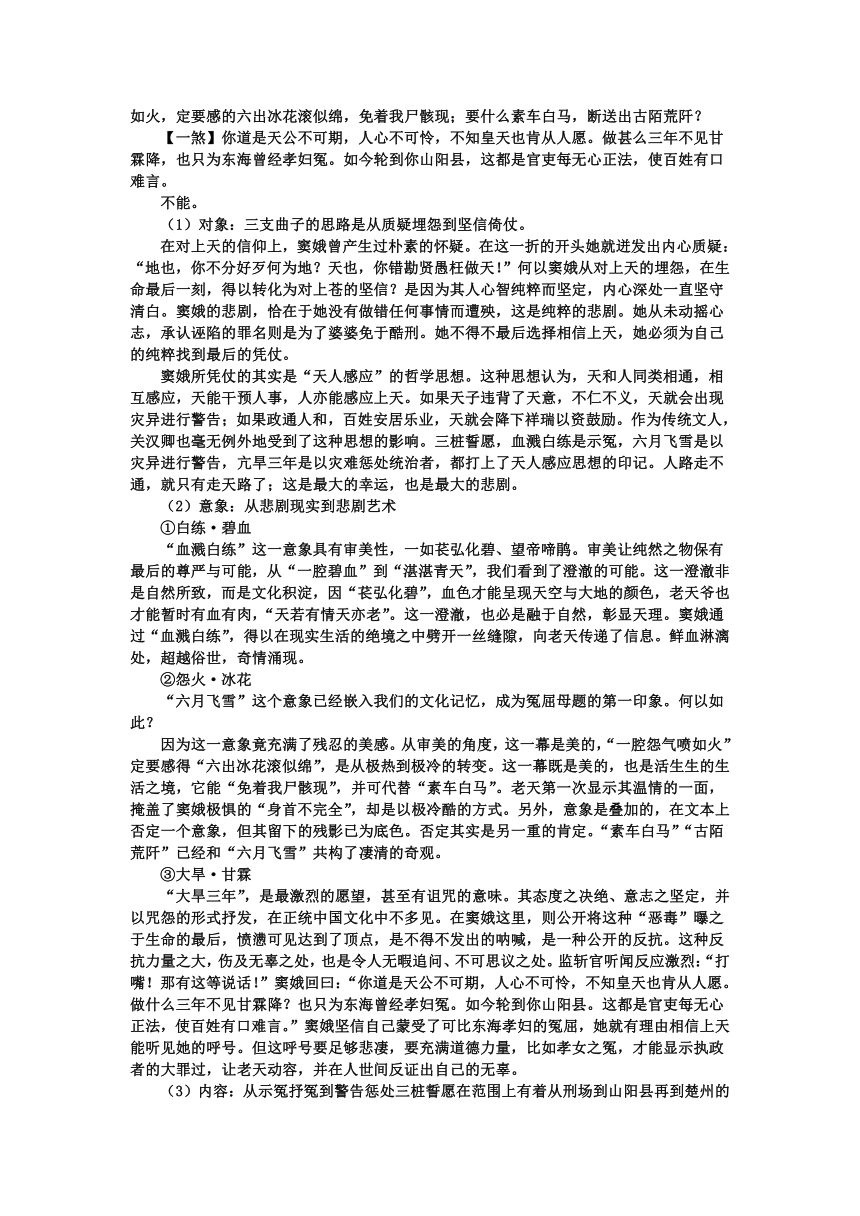 如火，定要感的六出冰花滚似绵，免着我尸骸现；要什么素车白马，断送出古陌荒阡？

【一煞】你道是天公不可期，人心不可怜，不知皇天也肯从人愿。做甚么三年不见甘霖降，也只为东海曾经孝妇冤。如今轮到你山阳县，这都是官吏每无心正法，使百姓有口难言。

不能。

（1）对象：三支曲子的思路是从质疑埋怨到坚信倚仗。

在对上天的信仰上，窦娥曾产生过朴素的怀疑。在这一折的开头她就迸发出内心质疑：“地也，你不分好歹何为地？天也，你错勘贤愚枉做天！”何以窦娥从对上天的埋怨，在生命最后一刻，得以转化为对上苍的坚信？是因为其人心智纯粹而坚定，内心深处一直坚守清白。窦娥的悲剧，恰在于她没有做错任何事情而遭殃，这是纯粹的悲剧。她从未动摇心志，承认诬陷的罪名则是为了婆婆免于酷刑。她不得不最后选择相信上天，她必须为自己的纯粹找到最后的凭仗。

窦娥所凭仗的其实是“天人感应”的哲学思想。这种思想认为，天和人同类相通，相互感应，天能干预人事，人亦能感应上天。如果天子违背了天意，不仁不义，天就会出现灾异进行警告；如果政通人和，百姓安居乐业，天就会降下祥瑞以资鼓励。作为传统文人，关汉卿也毫无例外地受到了这种思想的影响。三桩誓愿，血溅白练是示冤，六月飞雪是以灾异进行警告，亢旱三年是以灾难惩处统治者，都打上了天人感应思想的印记。人路走不通，就只有走天路了；这是最大的幸运，也是最大的悲剧。

（2）意象：从悲剧现实到悲剧艺术

①白练·碧血

“血溅白练”这一意象具有审美性，一如苌弘化碧、望帝啼鹃。审美让纯然之物保有最后的尊严与可能，从“一腔碧血”到“湛湛青天”，我们看到了澄澈的可能。这一澄澈非是自然所致，而是文化积淀，因“苌弘化碧”，血色才能呈现天空与大地的颜色，老天爷也才能暂时有血有肉，“天若有情天亦老”。这一澄澈，也必是融于自然，彰显天理。窦娥通过“血溅白练”，得以在现实生活的绝境之中劈开一丝缝隙，向老天传递了信息。鲜血淋漓处，超越俗世，奇情涌现。

②怨火·冰花

“六月飞雪”这个意象已经嵌入我们的文化记忆，成为冤屈母题的第一印象。何以如此？

因为这一意象竟充满了残忍的美感。从审美的角度，这一幕是美的，“一腔怨气喷如火”定要感得“六出冰花滚似绵”，是从极热到极冷的转变。这一幕既是美的，也是活生生的生活之境，它能“免着我尸骸现”，并可代替“素车白马”。老天第一次显示其温情的一面，掩盖了窦娥极惧的“身首不完全”，却是以极冷酷的方式。另外，意象是叠加的，在文本上否定一个意象，但其留下的残影已为底色。否定其实是另一重的肯定。“素车白马”“古陌荒阡”已经和“六月飞雪”共构了凄清的奇观。

③大旱·甘霖

“大旱三年”，是最激烈的愿望，甚至有诅咒的意味。其态度之决绝、意志之坚定，并以咒怨的形式抒发，在正统中国文化中不多见。在窦娥这里，则公开将这种“恶毒”曝之于生命的最后，愤懑可见达到了顶点，是不得不发出的呐喊，是一种公开的反抗。这种反抗力量之大，伤及无辜之处，也是令人无暇追问、不可思议之处。监斩官听闻反应激烈：“打嘴！那有这等说话！”窦娥回曰：“你道是天公不可期，人心不可怜，不知皇天也肯从人愿。做什么三年不见甘霖降？也只为东海曾经孝妇冤。如今轮到你山阳县。这都是官吏每无心正法，使百姓有口难言。”窦娥坚信自己蒙受了可比东海孝妇的冤屈，她就有理由相信上天能听见她的呼号。但这呼号要足够悲凄，要充满道德力量，比如孝女之冤，才能显示执政者的大罪过，让老天动容，并在人世间反证出自己的无辜。

（3）内容：从示冤抒冤到警告惩处三桩誓愿在范围上有着从刑场到山阳县再到楚州的